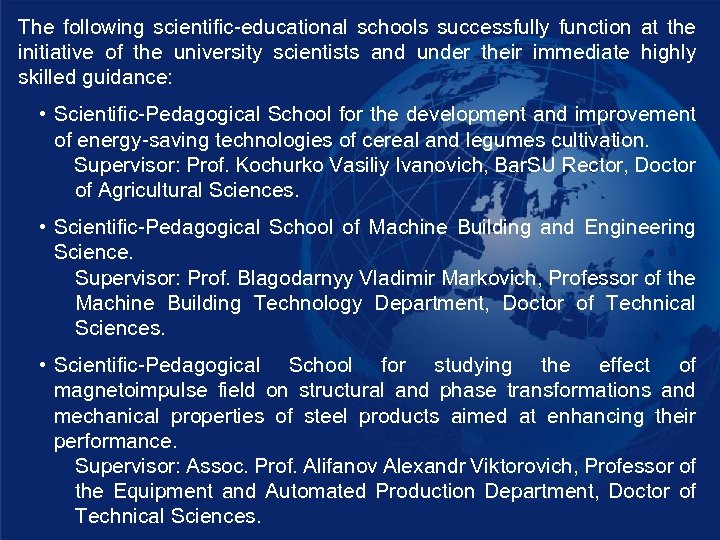 The following scientific-educational schools successfully function at the initiative of the university scientists and under their immediate highly skilled guidance:

• Scientific-Pedagogical School for the development and improvement of energy-saving technologies of cereal and legumes cultivation.
Supervisor: Prof. Kochurko Vasiliy Ivanovich, BarSU Rector, Doctor of Agricultural Sciences.

• Scientific-Pedagogical School of Machine Building and Engineering Science.
Supervisor: Prof. Blagodarnyy Vladimir Markovich, Professor of the Machine Building Technology Department, Doctor of Technical Sciences.

• Scientific-Pedagogical School for studying the effect of magnetoimpulse field on structural and phase transformations and mechanical properties of steel products aimed at enhancing their performance.
Supervisor: Assoc. Prof. Alifanov Alexandr Viktorovich, Professor of the Equipment and Automated Production Department, Doctor of Technical Sciences.